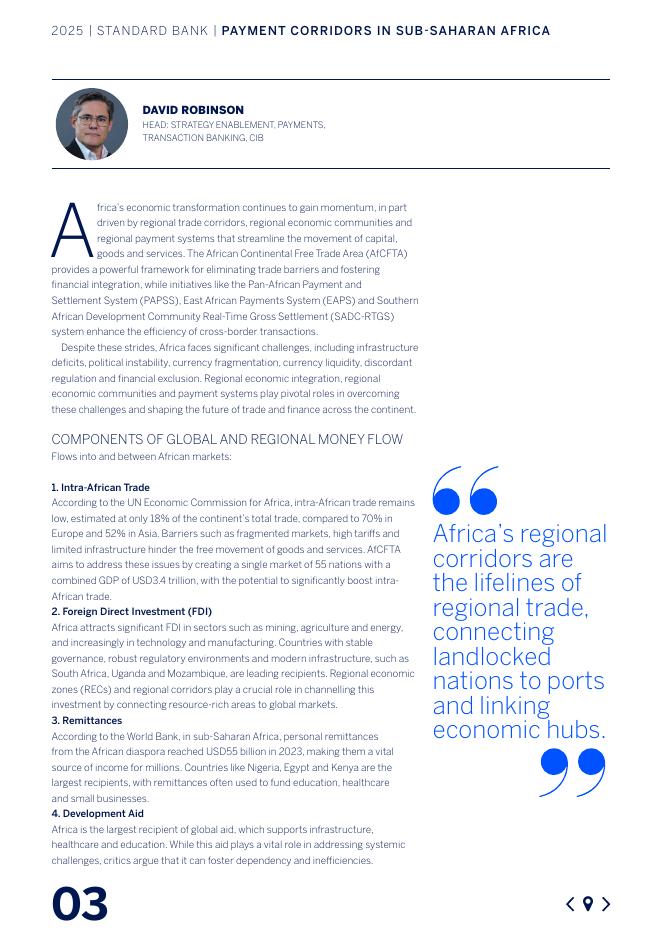 2025 | STANDARD BANK | PAYMENT CORRIDORS IN SUB-SAHARAN AFRICA

DAVID ROBINSON
HEAD: STRATEGY ENABLEMENT, PAYMENTS, TRANSACTION BANKING, CIB

Africa's economic transformation continues to gain momentum, in part driven by regional trade corridors, regional economic communities and regional payment systems that streamline the movement of capital, goods and services. The African Continental Free Trade Area (AfCFTA) provides a powerful framework for eliminating trade barriers and fostering financial integration, while initiatives like the Pan-African Payment and Settlement System (PAPSS), East African Payments System (EAPS) and Southern African Development Community Real-Time Gross Settlement (SADC-RTGS) system enhance the efficiency of cross-border transactions.

Despite these strides, Africa faces significant challenges, including infrastructure deficits, political instability, currency fragmentation, currency liquidity, discordant regulation and financial exclusion. Regional economic integration, regional economic communities and payment systems play pivotal roles in overcoming these challenges and shaping the future of trade and finance across the continent.

COMPONENTS OF GLOBAL AND REGIONAL MONEY FLOW
Flows into and between African markets:

1. Intra-African Trade
According to the UN Economic Commission for Africa, intra-African trade remains low, estimated at only 18% of the continent's total trade, compared to 70% in Europe and 52% in Asia. Barriers such as fragmented markets, high tariffs and limited infrastructure hinder the free movement of goods and services. AfCFTA aims to address these issues by creating a single market of 55 nations with a combined GDP of USD3.4 trillion, with the potential to significantly boost intra-African trade.
2. Foreign Direct Investment (FDI)
Africa attracts significant FDI in sectors such as mining, agriculture and energy, and increasingly in technology and manufacturing. Countries with stable governance, robust regulatory environments and modern infrastructure, such as South Africa, Uganda and Mozambique, are leading recipients. Regional economic zones (RECs) and regional corridors play a crucial role in channelling this investment by connecting resource-rich areas to global markets.
3. Remittances
According to the World Bank, in sub-Saharan Africa, personal remittances from the African diaspora reached USD55 billion in 2023, making them a vital source of income for millions. Countries like Nigeria, Egypt and Kenya are the largest recipients, with remittances often used to fund education, healthcare and small businesses.
4. Development Aid
Africa is the largest recipient of global aid, which supports infrastructure, healthcare and education. While this aid plays a vital role in addressing systemic challenges, critics argue that it can foster dependency and inefficiencies.

Africa's regional corridors are the lifelines of regional trade, connecting landlocked nations to ports and linking economic hubs.

03